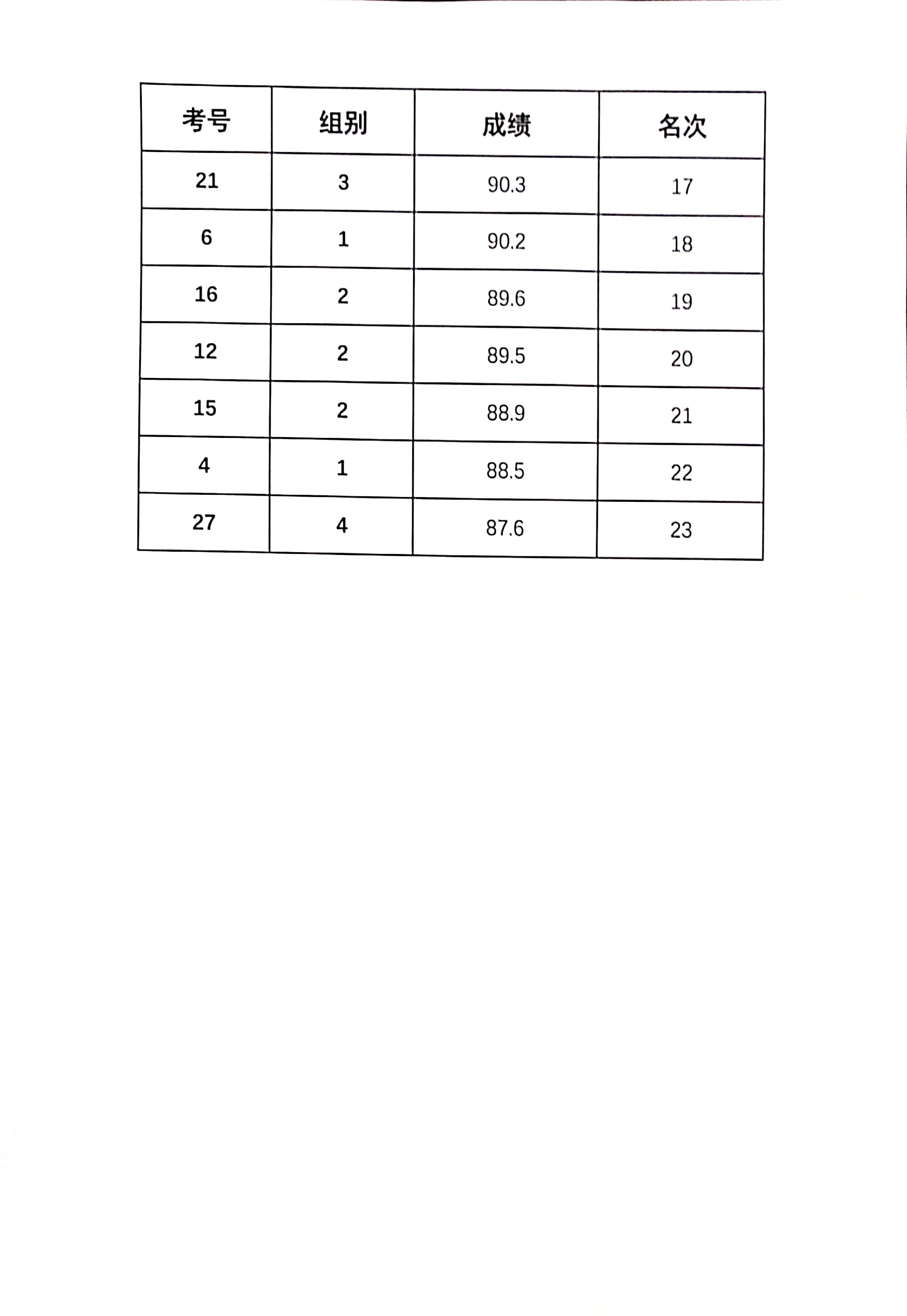 | 考号 | 组别 | 成绩 | 名次 |
|---|---|---|---|
| 21 | 3 | 90.3 | 17 |
| 6 | 1 | 90.2 | 18 |
| 16 | 2 | 89.6 | 19 |
| 12 | 2 | 89.5 | 20 |
| 15 | 2 | 88.9 | 21 |
| 4 | 1 | 88.5 | 22 |
| 27 | 4 | 87.6 | 23 |